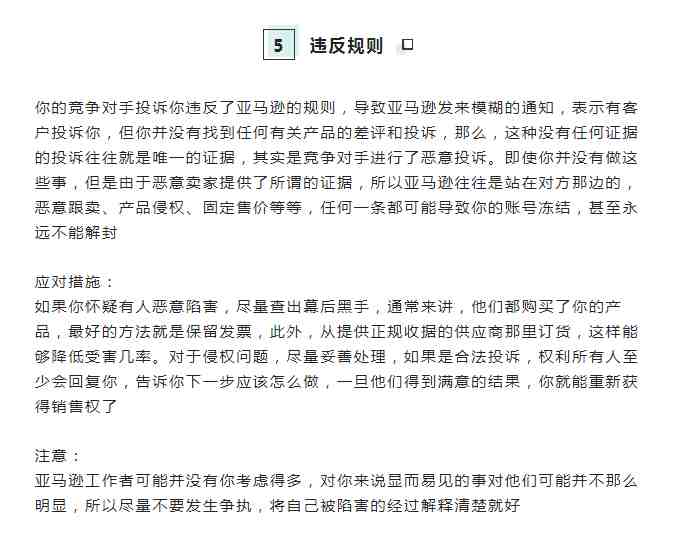 5 违反规则

你的竞争对手投诉你违反了亚马逊的规则，导致亚马逊发来模糊的通知，表示有客户投诉你，但你并没有找到任何有关产品的差评和投诉，那么，这种没有任何证据的投诉往往就是唯一的证据，其实是竞争对手进行了恶意投诉。即使你并没有做这些事，但是由于恶意卖家提供了所谓的证据，所以亚马逊往往是站在对方那边的，恶意跟卖、产品侵权、固定售价等等，任何一条都可能导致你的账号冻结，甚至永远不能解封

应对措施：
如果你怀疑有人恶意陷害，尽量查出幕后黑手，通常来讲，他们都购买了你的产品，最好的方法就是保留发票，此外，从提供正规收据的供应商那里订货，这样能够降低受害几率。对于侵权问题，尽量妥善处理，如果是合法投诉，权利所有人至少会回复你，告诉你下一步应该怎么做，一旦他们得到满意的结果，你就能重新获得销售权了

注意：
亚马逊工作者可能并没有你考虑得多，对你来说显而易见的事对他们可能并不那么明显，所以尽量不要发生争执，将自己被陷害的经过解释清楚就好